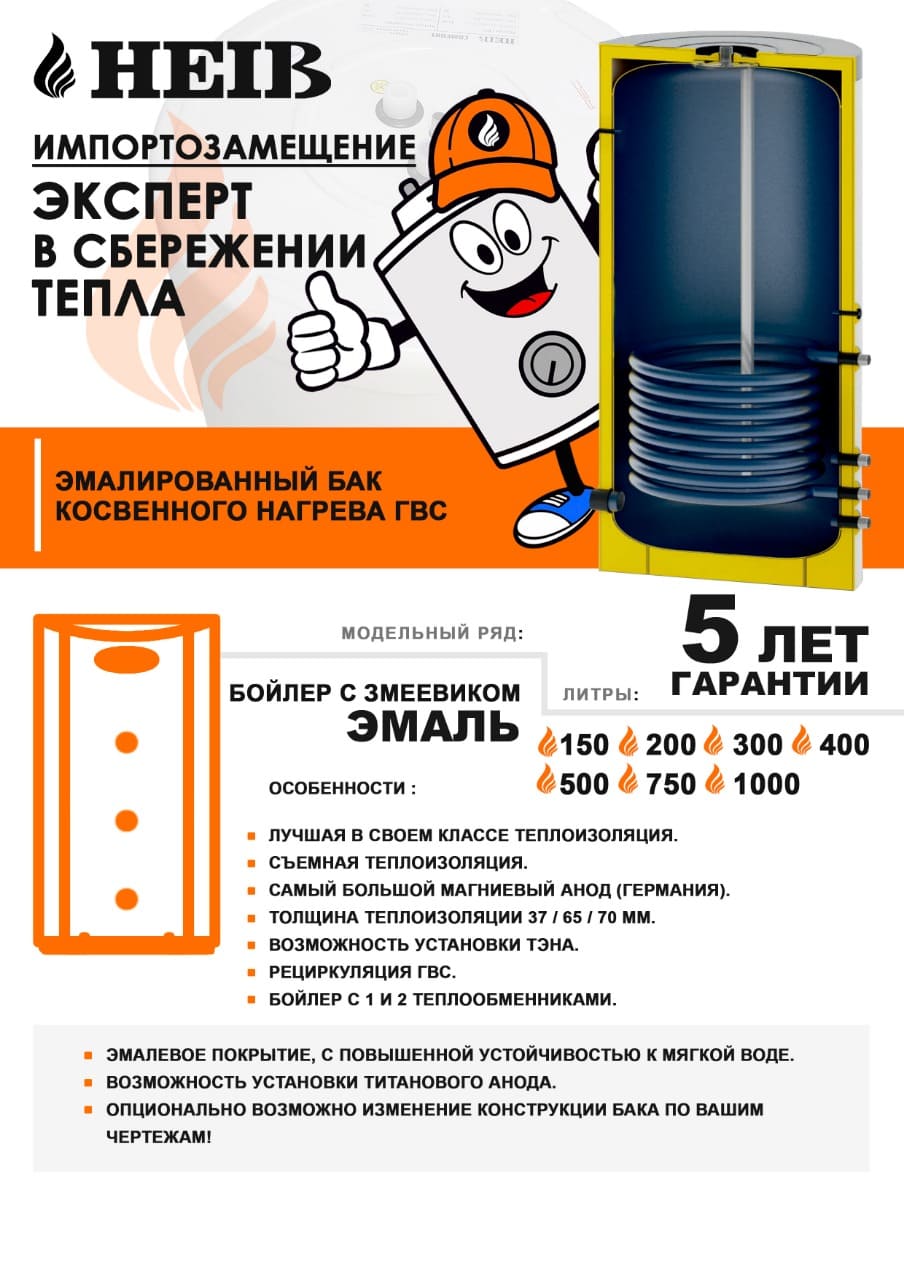 HEIB

ИМПОРТОЗАМЕЩЕНИЕ

ЭКСПЕРТ В СБЕРЕЖЕНИИ ТЕПЛА

ЭМАЛИРОВАННЫЙ БАК КОСВЕННОГО НАГРЕВА ГВС

МОДЕЛЬНЫЙ РЯД:

5 ЛЕТ ГАРАНТИИ

БОЙЛЕР С ЗМЕЕВИКОМ
ЭМАЛЬ

ЛИТРЫ:

150 200 300 400
500 750 1000

ОСОБЕННОСТИ :

ЛУЧШАЯ В СВОЕМ КЛАССЕ ТЕПЛОИЗОЛЯЦИЯ.
СЪЕМНАЯ ТЕПЛОИЗОЛЯЦИЯ.
САМЫЙ БОЛЬШОЙ МАГНИЕВЫЙ АНОД (ГЕРМАНИЯ).
ТОЛЩИНА ТЕПЛОИЗОЛЯЦИИ 37 / 65 / 70 ММ.
ВОЗМОЖНОСТЬ УСТАНОВКИ ТЭНА.
РЕЦИРКУЛЯЦИЯ ГВС.
БОЙЛЕР С 1 И 2 ТЕПЛООБМЕННИКАМИ.

ЭМАЛЕВОЕ ПОКРЫТИЕ, С ПОВЫШЕННОЙ УСТОЙЧИВОСТЬЮ К МЯГКОЙ ВОДЕ.
ВОЗМОЖНОСТЬ УСТАНОВКИ ТИТАНОВОГО АНОДА.
ОПЦИОНАЛЬНО ВОЗМОЖНО ИЗМЕНЕНИЕ КОНСТРУКЦИИ БАКА ПО ВАШИМ ЧЕРТЕЖАМ!